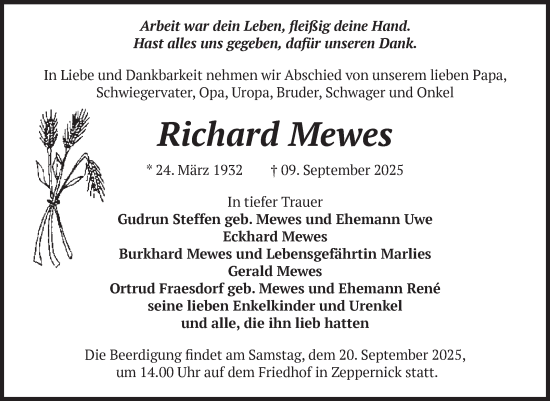 Arbeit war dein Leben, fleißig deine Hand.
Hast alles uns gegeben, dafür unseren Dank.

In Liebe und Dankbarkeit nehmen wir Abschied von unserem lieben Papa, Schwiegervater, Opa, Uropa, Bruder, Schwager und Onkel

Richard Mewes

* 24. März 1932 † 09. September 2025

In tiefer Trauer
Gudrun Steffen geb. Mewes und Ehemann Uwe
Eckhard Mewes
Burkhard Mewes und Lebensgefährtin Marlies
Gerald Mewes
Ortrud Fraesdorf geb. Mewes und Ehemann René
seine lieben Enkelkinder und Urenkel
und alle, die ihn lieb hatten

Die Beerdigung findet am Samstag, dem 20. September 2025, um 14.00 Uhr auf dem Friedhof in Zeppernick statt.